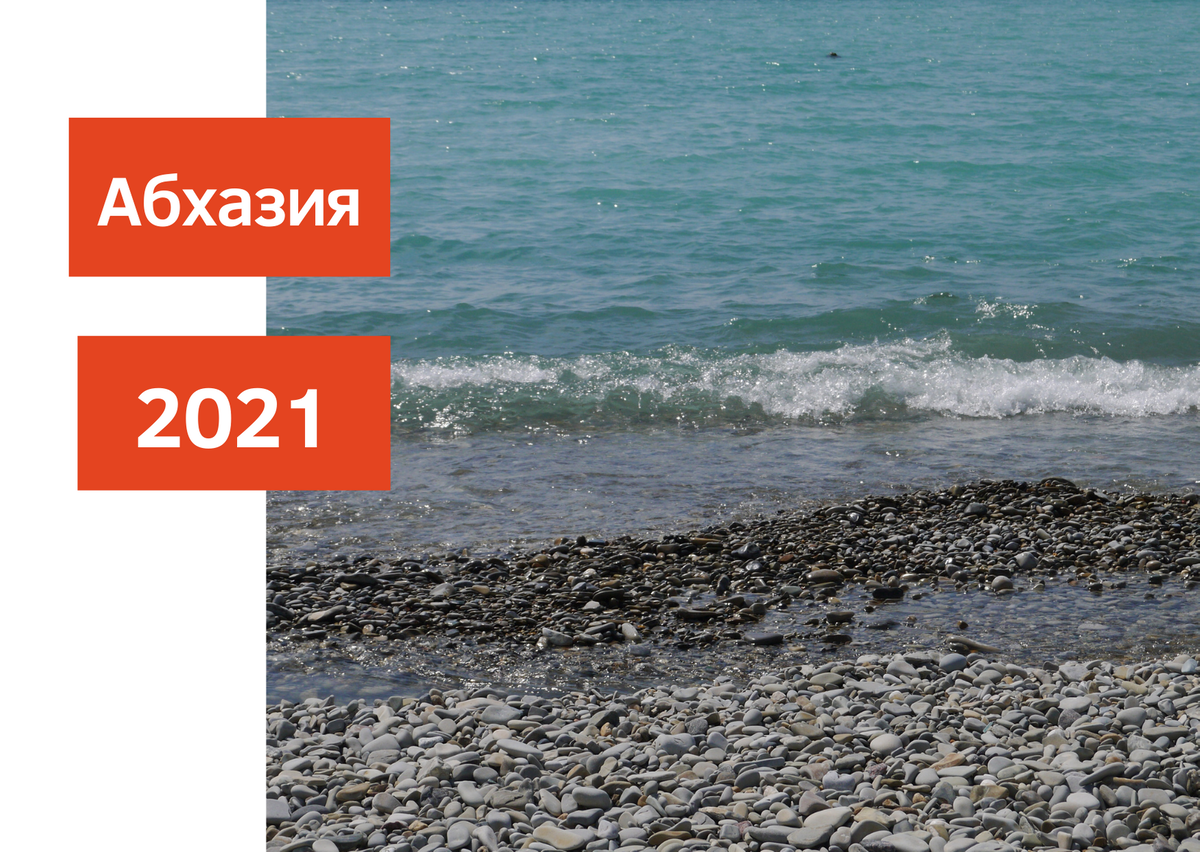 Абхазия

2021